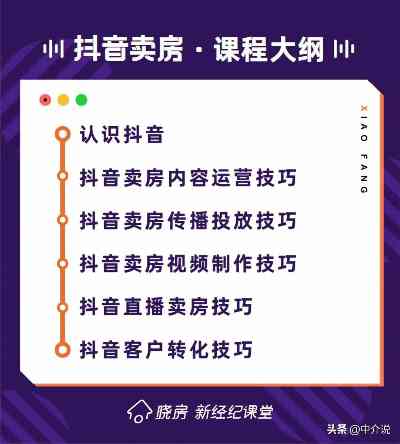 抖音卖房 · 课程大纲

XIAO FANG

认识抖音

抖音卖房内容运营技巧

抖音卖房传播投放技巧

抖音卖房视频制作技巧

抖音直播卖房技巧

抖音客户转化技巧

晓房 新经纪课堂

头条 @中介说